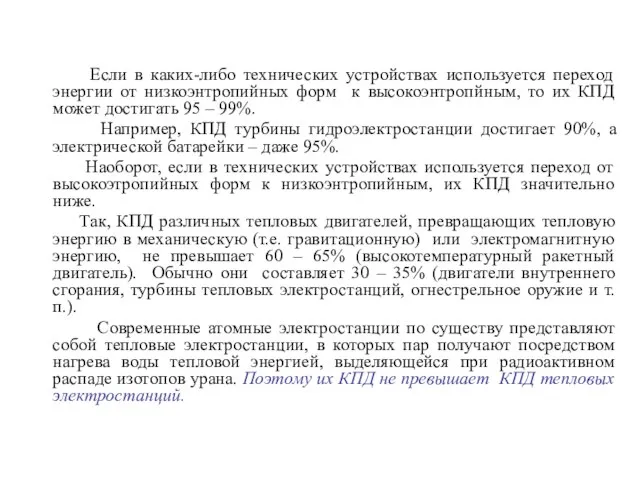 Если в каких-либо технических устройствах используется переход энергии от низкоэнтропийных форм к высокоэнтропйным, то их КПД может достигать 95 – 99%.

Например, КПД турбины гидроэлектростанции достигает 90%, а электрической батарейки – даже 95%.

Наоборот, если в технических устройствах используется переход от высокоэтропийных форм к низкоэнтропийным, их КПД значительно ниже.

Так, КПД различных тепловых двигателей, превращающих тепловую энергию в механическую (т.е. гравитационную) или электромагнитную энергию, не превышает 60 – 65% (высокотемпературный ракетный двигатель). Обычно они составляет 30 – 35% (двигатели внутреннего сгорания, турбины тепловых электростанций, огнестрельное оружие и т. п.).

Современные атомные электростанции по существу представляют собой тепловые электростанции, в которых пар получают посредством нагрева воды тепловой энергией, выделяющейся при радиоактивном распаде изотопов урана. Поэтому их КПД не превышает КПД тепловых электростанций.